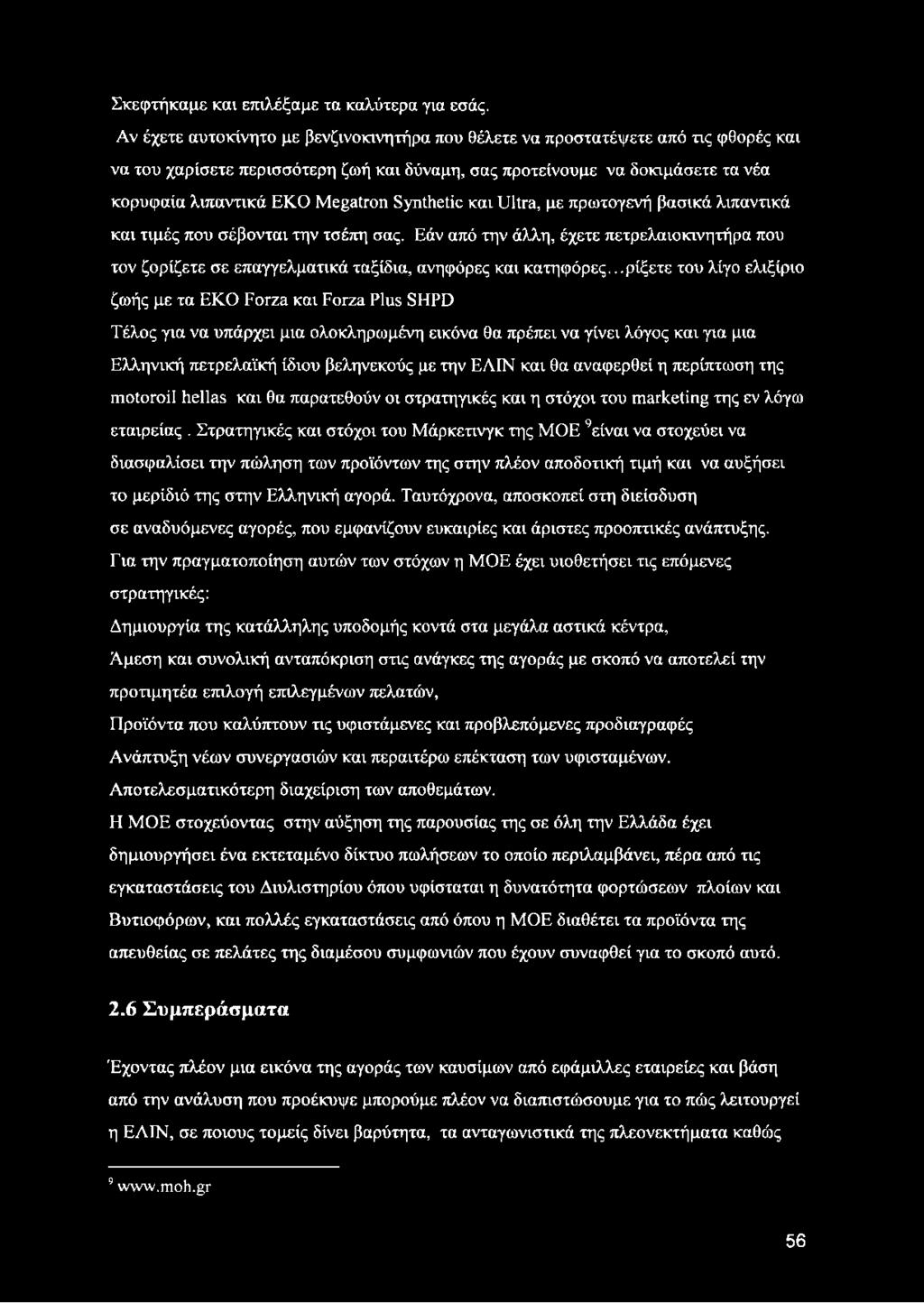 Σκεφτήκαμε και επιλέξαμε τα καλύτερα για εσάς.

Αν έχετε αυτοκίνητο με βενζινοκινητήρα που θέλετε να προστατέψετε από τις φθορές και να του χαρίσετε περισσότερη ζωή και δύναμη, σας προτείνουμε να δοκιμάσετε τα νέα κορυφαία λιπαντικά ΕΚΟ Megatron Synthetic και Ultra, με πρωτογενή βασικά λιπαντικά και τιμές που σέβονται την τσέπη σας. Εάν από την άλλη, έχετε πετρελαιοκινητήρα που τον ζορίζετε σε επαγγελματικά ταξίδια, ανηφόρες και κατηφόρες...ρίξετε του λίγο ελιξίριο ζωής με τα ΕΚΟ Forza και Forza Plus SHPD

Τέλος για να υπάρχει μια ολοκληρωμένη εικόνα θα πρέπει να γίνει λόγος και για μια Ελληνική πετρελαϊκή ίδιου βεληνεκούς με την ΕΛΙΝ και θα αναφερθεί η περίπτωση της motoroil hellas και θα παρατεθούν οι στρατηγικές και η στόχοι του marketing της εν λόγω εταιρείας. Στρατηγικές και στόχοι του Μάρκετινγκ της ΜΟΕ $^9$είναι να στοχεύει να διασφαλίσει την πώληση των προϊόντων της στην πλέον αποδοτική τιμή και να αυξήσει το μερίδιό της στην Ελληνική αγορά. Ταυτόχρονα, αποσκοπεί στη διείσδυση σε αναδυόμενες αγορές, που εμφανίζουν ευκαιρίες και άριστες προοπτικές ανάπτυξης.

Για την πραγματοποίηση αυτών των στόχων η ΜΟΕ έχει υιοθετήσει τις επόμενες στρατηγικές:

Δημιουργία της κατάλληλης υποδομής κοντά στα μεγάλα αστικά κέντρα,

Άμεση και συνολική ανταπόκριση στις ανάγκες της αγοράς με σκοπό να αποτελεί την προτιμητέα επιλογή επιλεγμένων πελατών,

Προϊόντα που καλύπτουν τις υφιστάμενες και προβλεπόμενες προδιαγραφές

Ανάπτυξη νέων συνεργασιών και περαιτέρω επέκταση των υφισταμένων.

Αποτελεσματικότερη διαχείριση των αποθεμάτων.

Η ΜΟΕ στοχεύοντας στην αύξηση της παρουσίας της σε όλη την Ελλάδα έχει δημιουργήσει ένα εκτεταμένο δίκτυο πωλήσεων το οποίο περιλαμβάνει, πέρα από τις εγκαταστάσεις του Διυλιστηρίου όπου υφίσταται η δυνατότητα φορτώσεων πλοίων και Βυτιοφόρων, και πολλές εγκαταστάσεις από όπου η ΜΟΕ διαθέτει τα προϊόντα της απευθείας σε πελάτες της διαμέσου συμφωνιών που έχουν συναφθεί για το σκοπό αυτό.

2.6 Συμπεράσματα

Έχοντας πλέον μια εικόνα της αγοράς των καυσίμων από εφάμιλλες εταιρείες και βάση από την ανάλυση που προέκυψε μπορούμε πλέον να διαπιστώσουμε για το πώς λειτουργεί η ΕΛΙΝ, σε ποιους τομείς δίνει βαρύτητα, τα ανταγωνιστικά της πλεονεκτήματα καθώς

$^9$ www.moh.gr

56